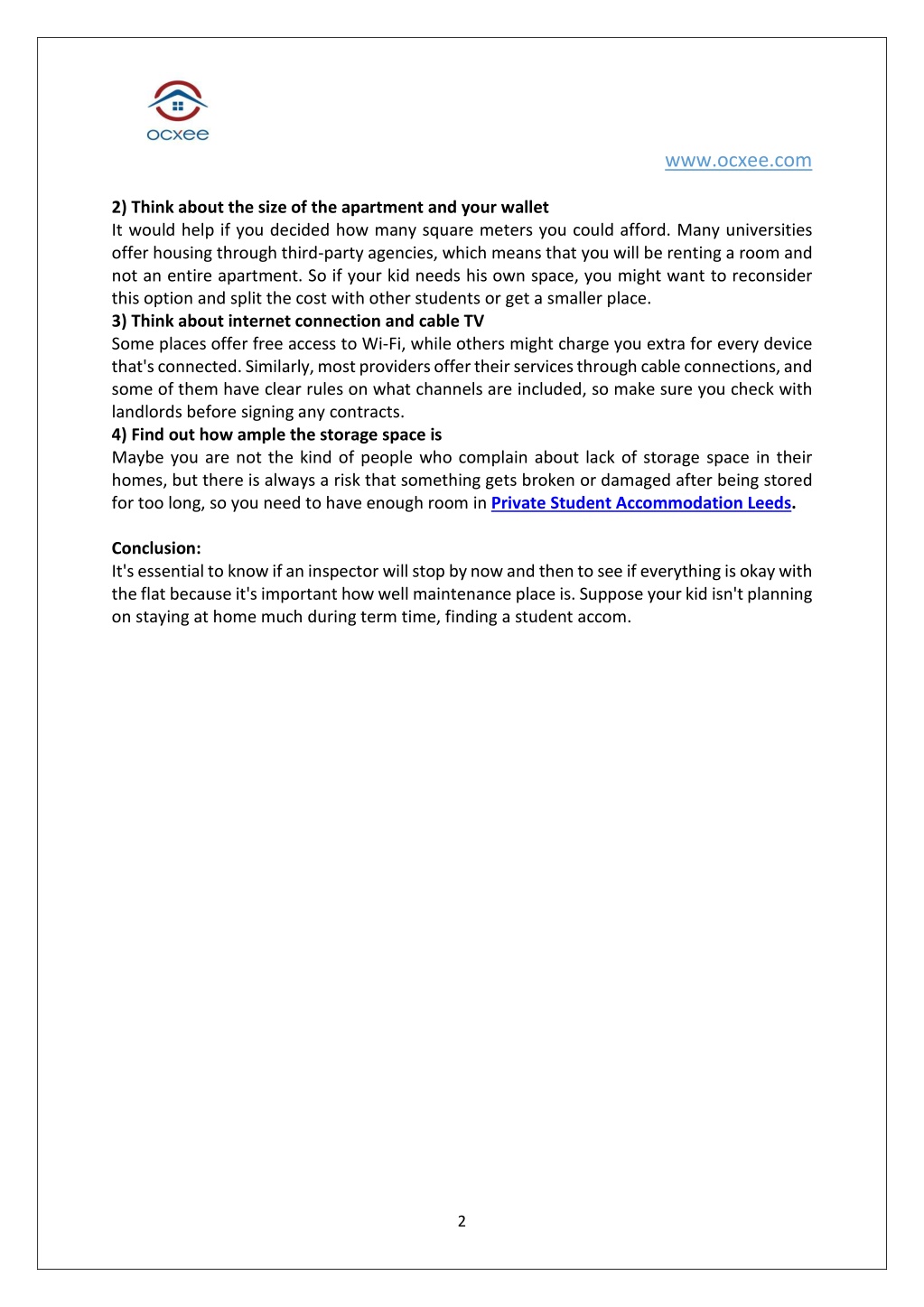 ocxee

www.ocxee.com

2) Think about the size of the apartment and your wallet
It would help if you decided how many square meters you could afford. Many universities offer housing through third-party agencies, which means that you will be renting a room and not an entire apartment. So if your kid needs his own space, you might want to reconsider this option and split the cost with other students or get a smaller place.
3) Think about internet connection and cable TV
Some places offer free access to Wi-Fi, while others might charge you extra for every device that's connected. Similarly, most providers offer their services through cable connections, and some of them have clear rules on what channels are included, so make sure you check with landlords before signing any contracts.
4) Find out how ample the storage space is
Maybe you are not the kind of people who complain about lack of storage space in their homes, but there is always a risk that something gets broken or damaged after being stored for too long, so you need to have enough room in Private Student Accommodation Leeds.

Conclusion:
It's essential to know if an inspector will stop by now and then to see if everything is okay with the flat because it's important how well maintenance place is. Suppose your kid isn't planning on staying at home much during term time, finding a student accom.

2